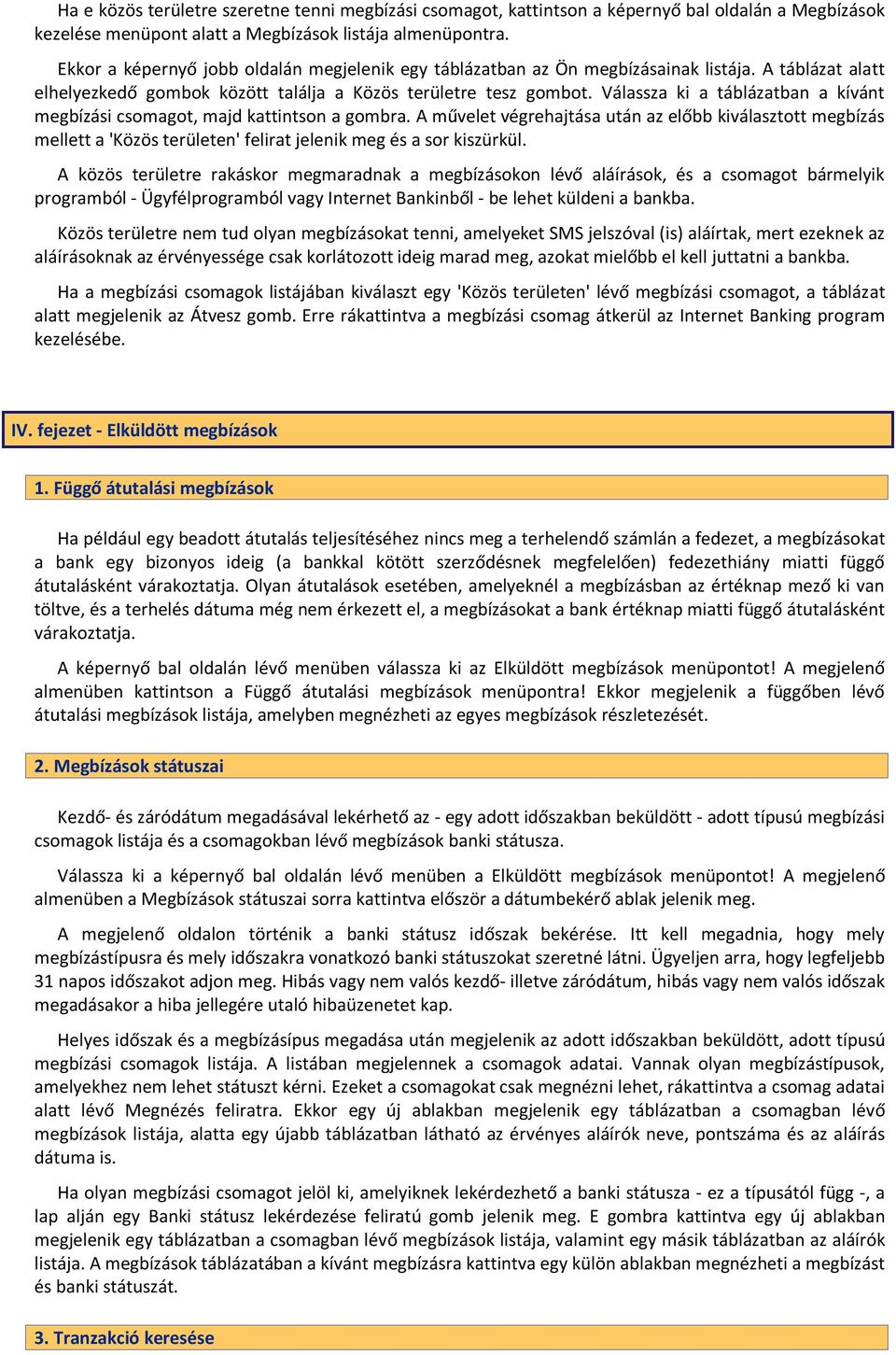 Ha e közös területre szeretne tenni megbízási csomagot, kattintson a képernyő bal oldalán a Megbízások kezelése menüpont alatt a Megbízások listája almenüpontra.

Ekkor a képernyő jobb oldalán megjelenik egy táblázatban az Ön megbízásainak listája. A táblázat alatt elhelyezkedő gombok között találja a Közös területre tesz gombot. Válassza ki a táblázatban a kívánt megbízási csomagot, majd kattintson a gombra. A művelet végrehajtása után az előbb kiválasztott megbízás mellett a 'Közös területen' felirat jelenik meg és a sor kiszürkül.

A közös területre rakáskor megmaradnak a megbízásokon lévő aláírások, és a csomagot bármelyik programból - Ügyfélprogramból vagy Internet Bankinből - be lehet küldeni a bankba.

Közös területre nem tud olyan megbízásokat tenni, amelyeket SMS jelszóval (is) aláírtak, mert ezeknek az aláírásoknak az érvényessége csak korlátozott ideig marad meg, azokat mielőbb el kell juttatni a bankba.

Ha a megbízási csomagok listájában kiválaszt egy 'Közös területen' lévő megbízási csomagot, a táblázat alatt megjelenik az Átvesz gomb. Erre rákattintva a megbízási csomag átkerül az Internet Banking program kezelésébe.

IV. fejezet - Elküldött megbízások

1. Függő átutalási megbízások

Ha például egy beadott átutalás teljesítéséhez nincs meg a terhelendő számlán a fedezet, a megbízásokat a bank egy bizonyos ideig (a bankkal kötött szerződésnek megfelelően) fedezethiány miatti függő átutalásként várakoztatja. Olyan átutalások esetében, amelyeknél a megbízásban az értéknap mező ki van töltve, és a terhelés dátuma még nem érkezett el, a megbízásokat a bank értéknap miatti függő átutalásként várakoztatja.

A képernyő bal oldalán lévő menüben válassza ki az Elküldött megbízások menüpontot! A megjelenő almenüben kattintson a Függő átutalási megbízások menüpontra! Ekkor megjelenik a függőben lévő átutalási megbízások listája, amelyben megnézheti az egyes megbízások részletezését.

2. Megbízások státuszai

Kezdő- és záródátum megadásával lekérhető az - egy adott időszakban beküldött - adott típusú megbízási csomagok listája és a csomagokban lévő megbízások banki státusza.

Válassza ki a képernyő bal oldalán lévő menüben a Elküldött megbízások menüpontot! A megjelenő almenüben a Megbízások státuszai sorra kattintva először a dátumbekérő ablak jelenik meg.

A megjelenő oldalon történik a banki státusz időszak bekérése. Itt kell megadnia, hogy mely megbízástípusra és mely időszakra vonatkozó banki státuszokat szeretné látni. Ügyeljen arra, hogy legfeljebb 31 napos időszakot adjon meg. Hibás vagy nem valós kezdő- illetve záródátum, hibás vagy nem valós időszak megadásakor a hiba jellegére utaló hibaüzenetet kap.

Helyes időszak és a megbízásípus megadása után megjelenik az adott időszakban beküldött, adott típusú megbízási csomagok listája. A listában megjelennek a csomagok adatai. Vannak olyan megbízástípusok, amelyekhez nem lehet státuszt kérni. Ezeket a csomagokat csak megnézni lehet, rákattintva a csomag adatai alatt lévő Megnézés feliratra. Ekkor egy új ablakban megjelenik egy táblázatban a csomagban lévő megbízások listája, alatta egy újabb táblázatban látható az érvényes aláírók neve, pontszáma és az aláírás dátuma is.

Ha olyan megbízási csomagot jelöl ki, amelyiknek lekérdezhető a banki státusza - ez a típusától függ -, a lap alján egy Banki státusz lekérdezése feliratú gomb jelenik meg. E gombra kattintva egy új ablakban megjelenik egy táblázatban a csomagban lévő megbízások listája, valamint egy másik táblázatban az aláírók listája. A megbízások táblázatában a kívánt megbízásra kattintva egy külön ablakban megnézheti a megbízást és banki státuszát.

3. Tranzakció keresése